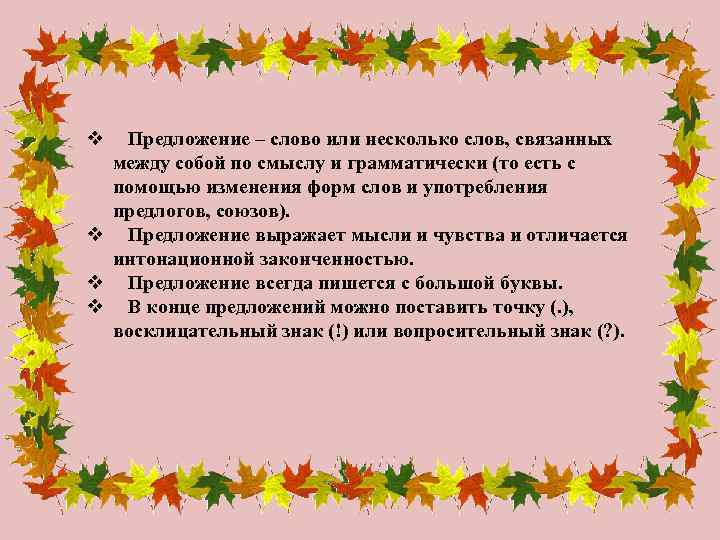 ❖ Предложение – слово или несколько слов, связанных между собой по смыслу и грамматически (то есть с помощью изменения форм слов и употребления предлогов, союзов).
❖ Предложение выражает мысли и чувства и отличается интонационной законченностью.
❖ Предложение всегда пишется с большой буквы.
❖ В конце предложений можно поставить точку (.), восклицательный знак (!) или вопросительный знак (?).